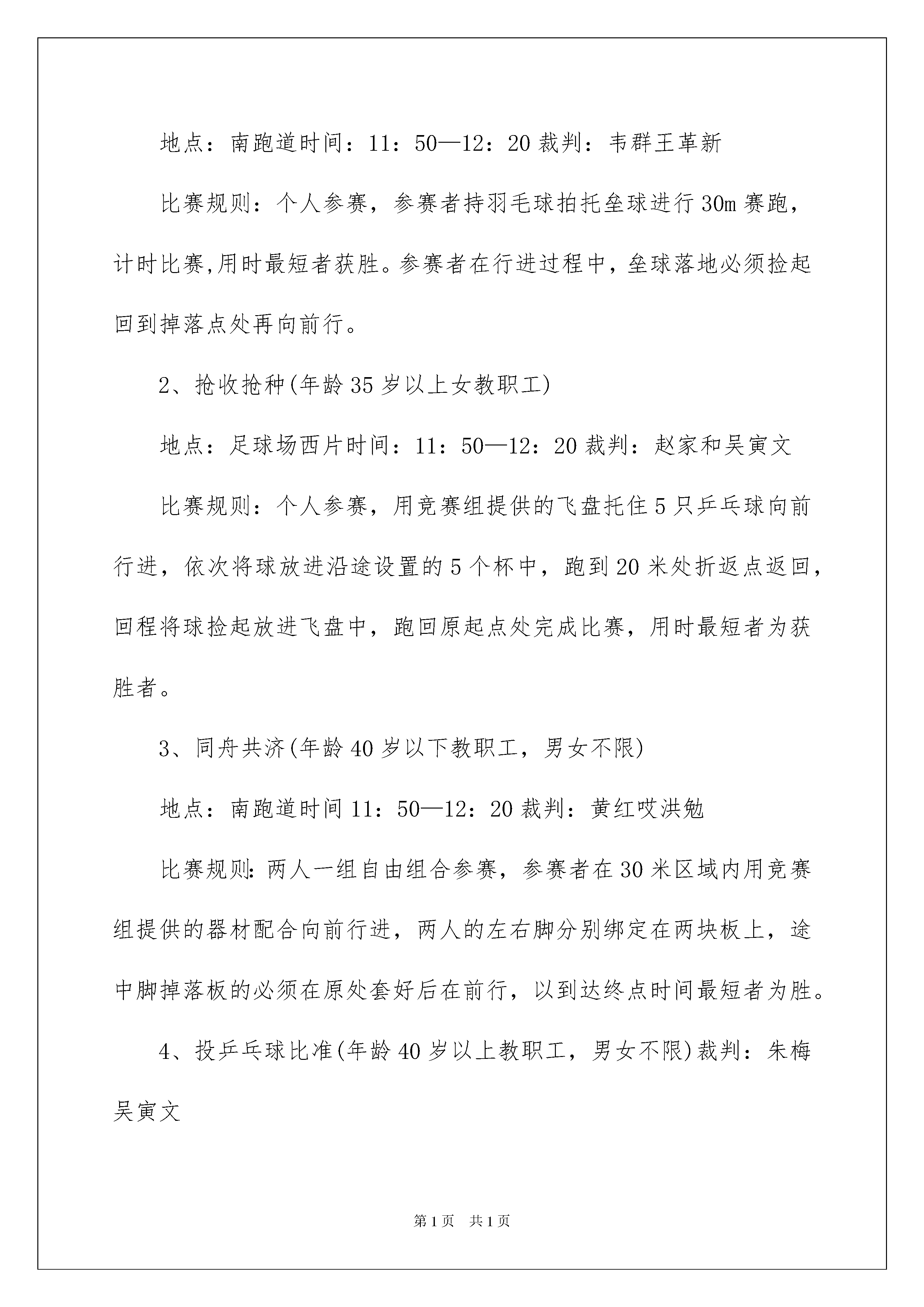 地点：南跑道时间：11：50—12：20 裁判：韦群王革新

比赛规则：个人参赛，参赛者持羽毛球拍托垒球进行 30m 赛跑，计时比赛,用时最短者获胜。参赛者在行进过程中，垒球落地必须捡起回到掉落点处再向前行。

2、抢收抢种(年龄 35 岁以上女教职工)

地点：足球场西片时间：11：50—12：20 裁判：赵家和吴寅文

比赛规则：个人参赛，用竞赛组提供的飞盘托住 5 只乒乓球向前行进，依次将球放进沿途设置的 5 个杯中，跑到 20 米处折返点返回，回程将球捡起放进飞盘中，跑回原起点处完成比赛，用时最短者为获胜者。

3、同舟共济(年龄 40 岁以下教职工，男女不限)

地点：南跑道时间 11：50—12：20 裁判：黄红哎洪勉

比赛规则:两人一组自由组合参赛，参赛者在 30 米区域内用竞赛组提供的器材配合向前行进，两人的左右脚分别绑定在两块板上，途中脚掉落板的必须在原处套好后在前行，以到达终点时间最短者为胜。

4、投乒乓球比准(年龄 40 岁以上教职工，男女不限)裁判：朱梅吴寅文

第 1 页 共 1 页